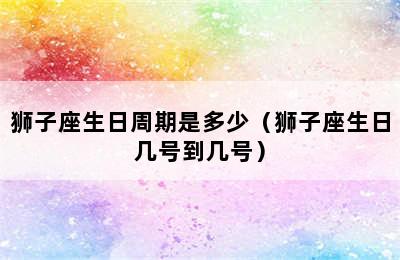 狮子座生日周期是多少（狮子座生日几号到几号）